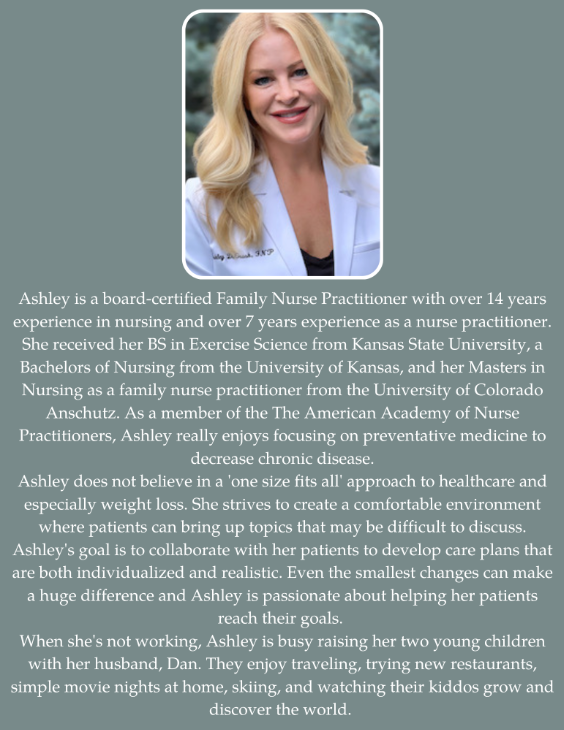 Ashley is a board-certified Family Nurse Practitioner with over 14 years experience in nursing and over 7 years experience as a nurse practitioner. She received her BS in Exercise Science from Kansas State University, a Bachelors of Nursing from the University of Kansas, and her Masters in Nursing as a family nurse practitioner from the University of Colorado Anschutz. As a member of the The American Academy of Nurse Practitioners, Ashley really enjoys focusing on preventative medicine to decrease chronic disease.

Ashley does not believe in a 'one size fits all' approach to healthcare and especially weight loss. She strives to create a comfortable environment where patients can bring up topics that may be difficult to discuss. Ashley's goal is to collaborate with her patients to develop care plans that are both individualized and realistic. Even the smallest changes can make a huge difference and Ashley is passionate about helping her patients reach their goals.

When she's not working, Ashley is busy raising her two young children with her husband, Dan. They enjoy traveling, trying new restaurants, simple movie nights at home, skiing, and watching their kiddos grow and discover the world.